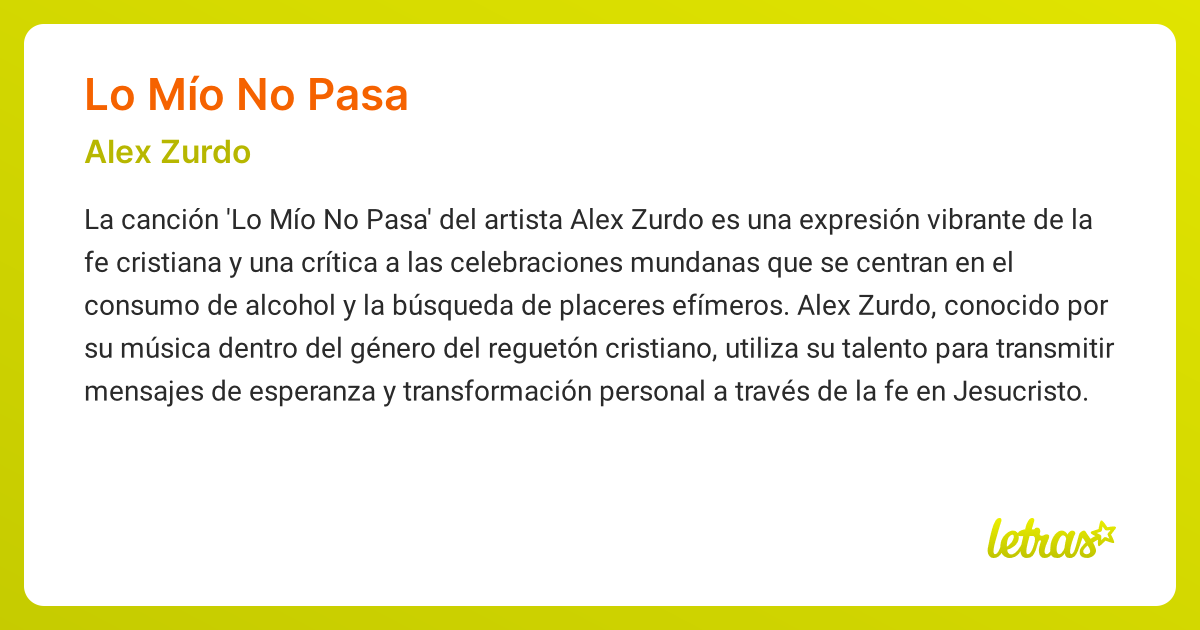 Lo Mío No Pasa

Alex Zurdo

La canción 'Lo Mío No Pasa' del artista Alex Zurdo es una expresión vibrante de la fe cristiana y una crítica a las celebraciones mundanas que se centran en el consumo de alcohol y la búsqueda de placeres efímeros. Alex Zurdo, conocido por su música dentro del género del reguetón cristiano, utiliza su talento para transmitir mensajes de esperanza y transformación personal a través de la fe en Jesucristo.

letras